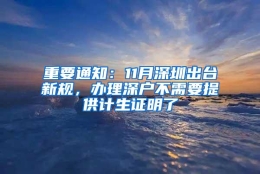 重要通知：11月深圳出台新规，办理深户不需要提供计生证明了